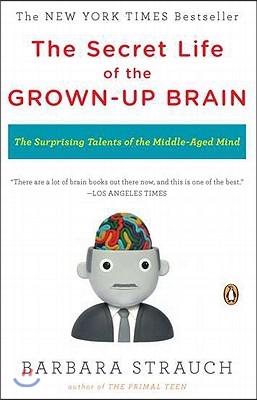 The NEW YORK TIMES Bestseller

The Secret Life of the GROWN-UP BRAIN

The Surprising Talents of the Middle-Aged Mind

"There are a lot of brain books out there now, and this is one of the best."
—LOS ANGELES TIMES

BARBARA STRAUCH

author of THE PRIMAL TEEN